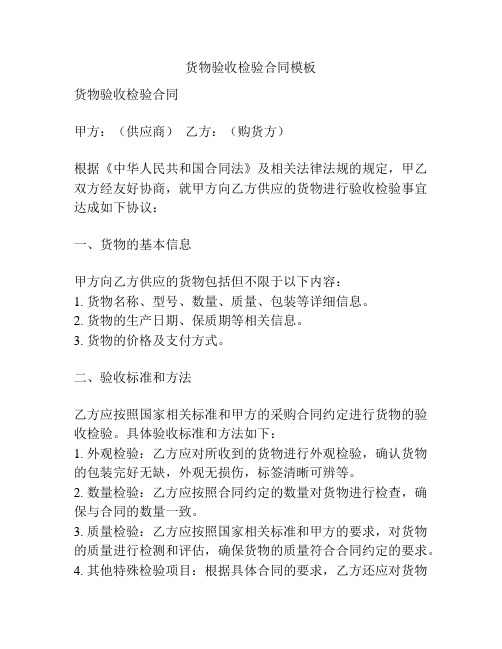 货物验收检验合同模板

货物验收检验合同

甲方：（供应商） 乙方：（购货方）

根据《中华人民共和国合同法》及相关法律法规的规定，甲乙双方经友好协商，就甲方向乙方供应的货物进行验收检验事宜达成如下协议：

一、货物的基本信息

甲方向乙方供应的货物包括但不限于以下内容：
1. 货物名称、型号、数量、质量、包装等详细信息。
2. 货物的生产日期、保质期等相关信息。
3. 货物的价格及支付方式。

二、验收标准和方法

乙方应按照国家相关标准和甲方的采购合同约定进行货物的验收检验。具体验收标准和方法如下：
1. 外观检验：乙方应对所收到的货物进行外观检验，确认货物的包装完好无缺，外观无损伤，标签清晰可辨等。
2. 数量检验：乙方应按照合同约定的数量对货物进行检查，确保与合同的数量一致。
3. 质量检验：乙方应按照国家相关标准和甲方的要求，对货物的质量进行检测和评估，确保货物的质量符合合同约定的要求。
4. 其他特殊检验项目：根据具体合同的要求，乙方还应对货物